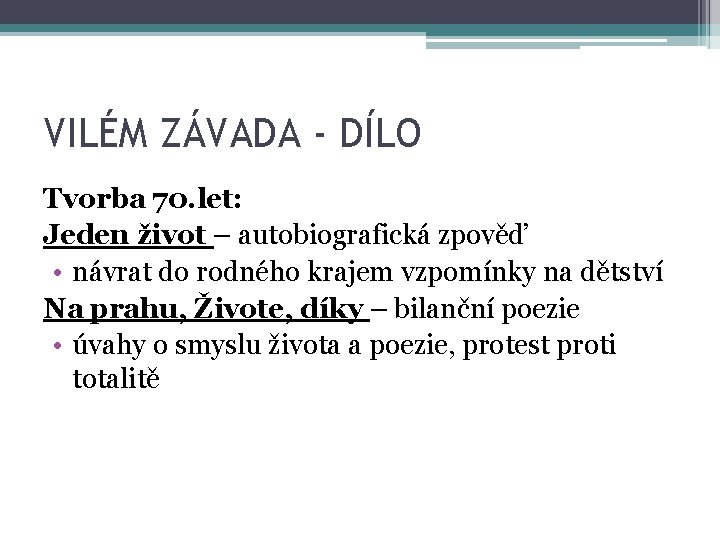 VILÉM ZÁVADA - DÍLO

Tvorba 70.let:
Jeden život – autobiografická zpověď
• návrat do rodného krajem vzpomínky na dětství
Na prahu, Živote, díky – bilanční poezie
• úvahy o smyslu života a poezie, protest proti totalitě